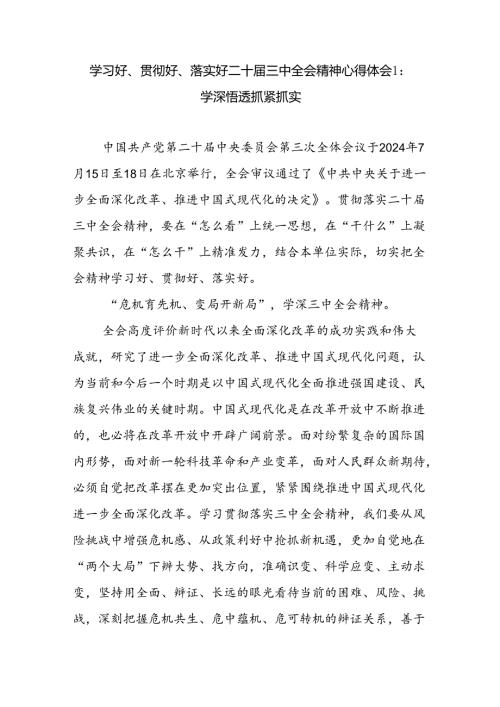 学习好、贯彻好、落实好二十届三中全会精神心得体会1：
学深悟透抓紧抓实

中国共产党第二十届中央委员会第三次全体会议于2024年7月15日至18日在北京举行，全会审议通过了《中共中央关于进一步全面深化改革、推进中国式现代化的决定》。贯彻落实二十届三中全会精神，要在“怎么看”上统一思想，在“干什么”上凝聚共识，在“怎么干”上精准发力，结合本单位实际，切实把全会精神学习好、贯彻好、落实好。

“危机育先机、变局开新局”，学深三中全会精神。

全会高度评价新时代以来全面深化改革的成功实践和伟大成就，研究了进一步全面深化改革、推进中国式现代化问题，认为当前和今后一个时期是以中国式现代化全面推进强国建设、民族复兴伟业的关键时期。中国式现代化是在改革开放中不断推进的，也必将在改革开放中开辟广阔前景。面对纷繁复杂的国际国内形势，面对新一轮科技革命和产业变革，面对人民群众新期待，必须自觉把改革摆在更加突出位置，紧紧围绕推进中国式现代化进一步全面深化改革。学习贯彻落实三中全会精神，我们要从风险挑战中增强危机感、从政策利好中抢抓新机遇，更加自觉地在“两个大局”下辨大势、找方向，准确识变、科学应变、主动求变，坚持用全面、辩证、长远的眼光看待当前的困难、风险、挑战，深刻把握危机共生、危中蕴机、危可转机的辩证关系，善于